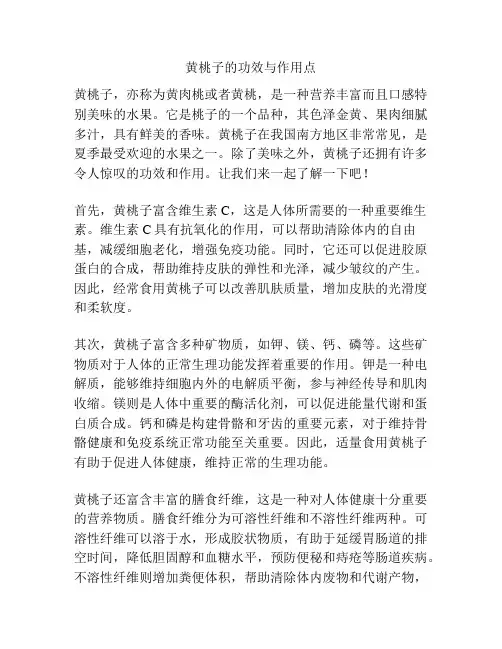 黄桃子的功效与作用点

黄桃子，亦称为黄肉桃或者黄桃，是一种营养丰富而且口感特别美味的水果。它是桃子的一个品种，其色泽金黄、果肉细腻多汁，具有鲜美的香味。黄桃子在我国南方地区非常常见，是夏季最受欢迎的水果之一。除了美味之外，黄桃子还拥有许多令人惊叹的功效和作用。让我们来一起了解一下吧！

首先，黄桃子富含维生素 C，这是人体所需要的一种重要维生素。维生素 C 具有抗氧化的作用，可以帮助清除体内的自由基，减缓细胞老化，增强免疫功能。同时，它还可以促进胶原蛋白的合成，帮助维持皮肤的弹性和光泽，减少皱纹的产生。因此，经常食用黄桃子可以改善肌肤质量，增加皮肤的光滑度和柔软度。

其次，黄桃子富含多种矿物质，如钾、镁、钙、磷等。这些矿物质对于人体的正常生理功能发挥着重要的作用。钾是一种电解质，能够维持细胞内外的电解质平衡，参与神经传导和肌肉收缩。镁则是人体中重要的酶活化剂，可以促进能量代谢和蛋白质合成。钙和磷是构建骨骼和牙齿的重要元素，对于维持骨骼健康和免疫系统正常功能至关重要。因此，适量食用黄桃子有助于促进人体健康，维持正常的生理功能。

黄桃子还富含丰富的膳食纤维，这是一种对人体健康十分重要的营养物质。膳食纤维分为可溶性纤维和不溶性纤维两种。可溶性纤维可以溶于水，形成胶状物质，有助于延缓胃肠道的排空时间，降低胆固醇和血糖水平，预防便秘和痔疮等肠道疾病。不溶性纤维则增加粪便体积，帮助清除体内废物和代谢产物，